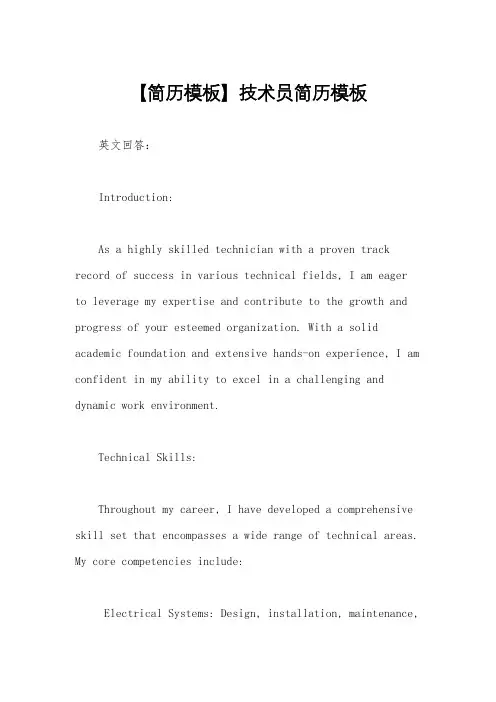 【简历模板】技术员简历模板

英文回答：

Introduction:

As a highly skilled technician with a proven track record of success in various technical fields, I am eager to leverage my expertise and contribute to the growth and progress of your esteemed organization. With a solid academic foundation and extensive hands-on experience, I am confident in my ability to excel in a challenging and dynamic work environment.

Technical Skills:

Throughout my career, I have developed a comprehensive skill set that encompasses a wide range of technical areas. My core competencies include:

Electrical Systems: Design, installation, maintenance,